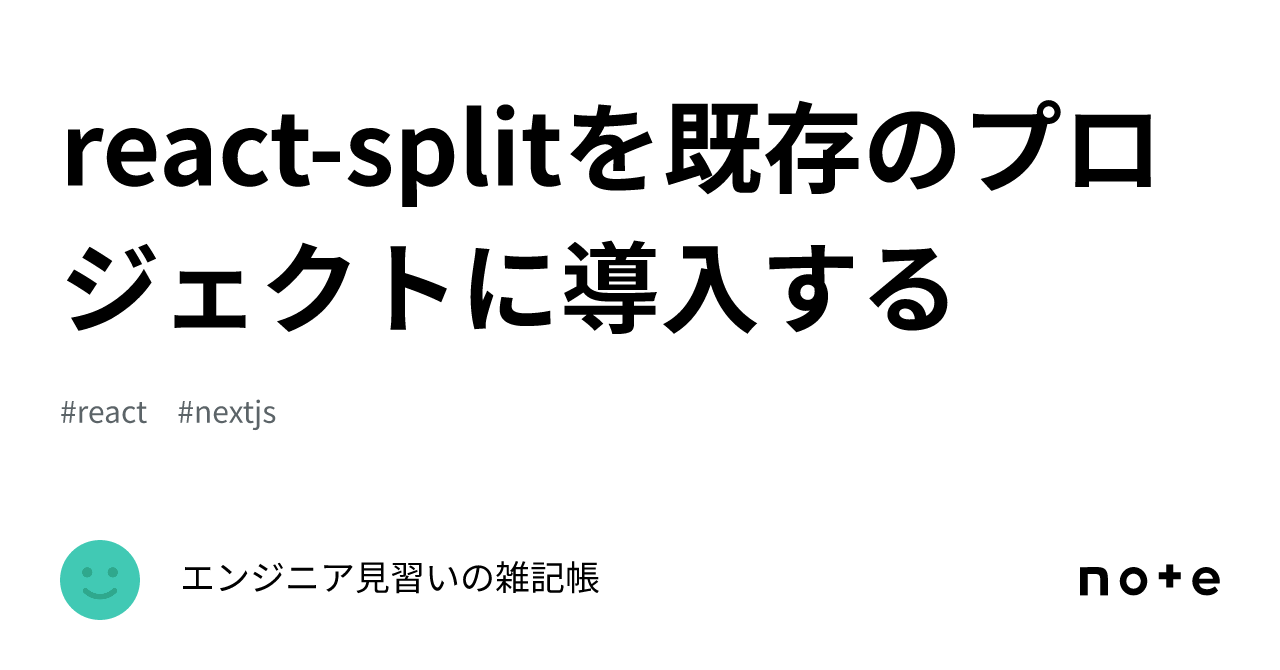 react-splitを既存のプロジェクトに導入する

#react #nextjs

エンジニア見習いの雑記帳

note